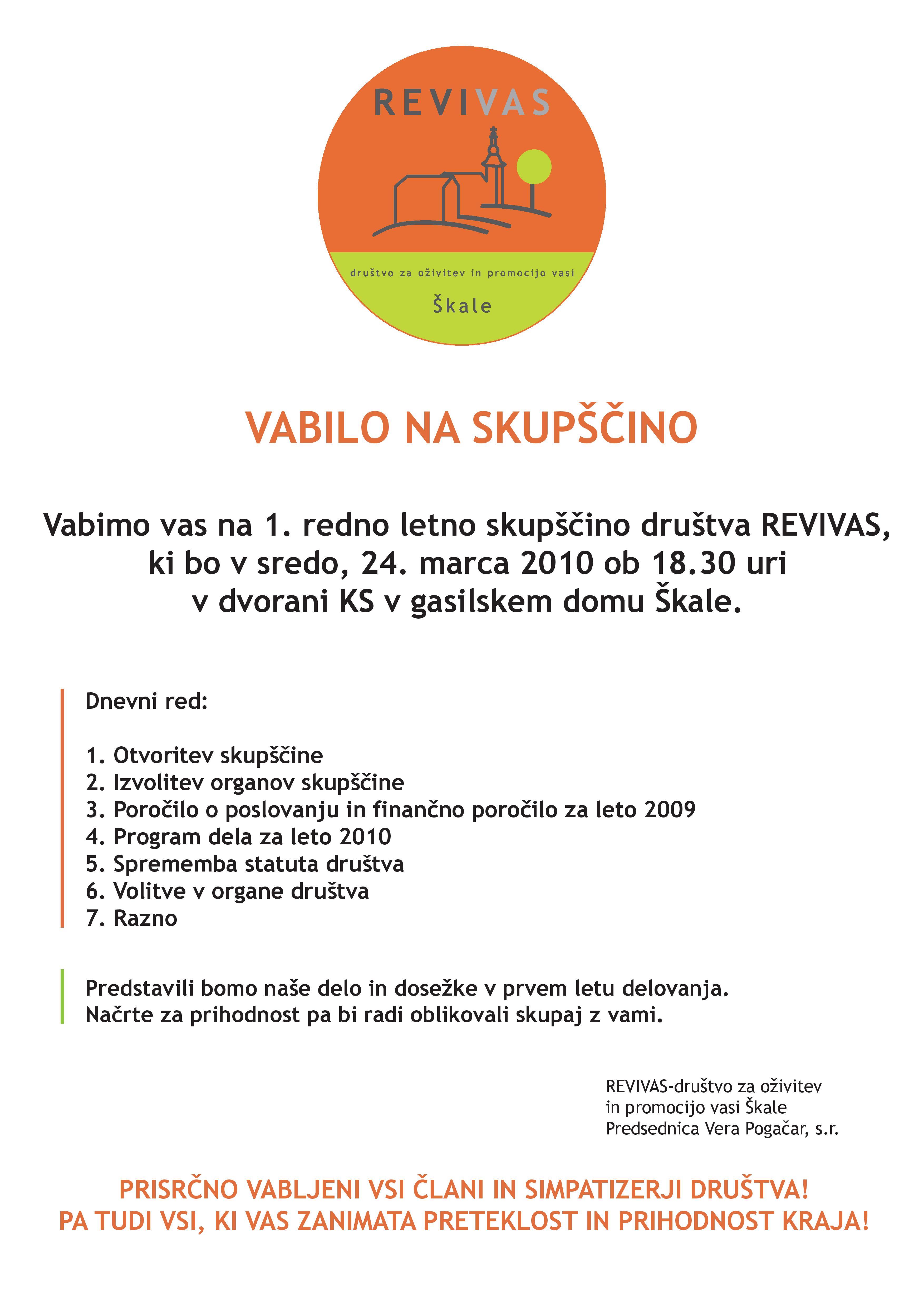 REVIVAS

društvo za oživitev in promocijo vasi

Škale

VABILO NA SKUPŠČINO

Vabimo vas na 1. redno letno skupščino društva REVIVAS, ki bo v sredo, 24. marca 2010 ob 18.30 uri v dvorani KS v gasilskem domu Škale.

Dnevni red:

1. Otvoritev skupščine
2. Izvolitev organov skupščine
3. Poročilo o poslovanju in finančno poročilo za leto 2009
4. Program dela za leto 2010
5. Sprememba statuta društva
6. Volitve v organe društva
7. Razno

Predstavili bomo naše delo in dosežke v prvem letu delovanja. Načrte za prihodnost pa bi radi oblikovali skupaj z vami.

REVIVAS-društvo za oživitev
in promocijo vasi Škale
Predsednica Vera Pogačar, s.r.

PRISRČNO VABLJENI VSI ČLANI IN SIMPATIZERJI DRUŠTVA!
PA TUDI VSI, KI VAS ZANIMATA PRETEKLOST IN PRIHODNOST KRAJA!